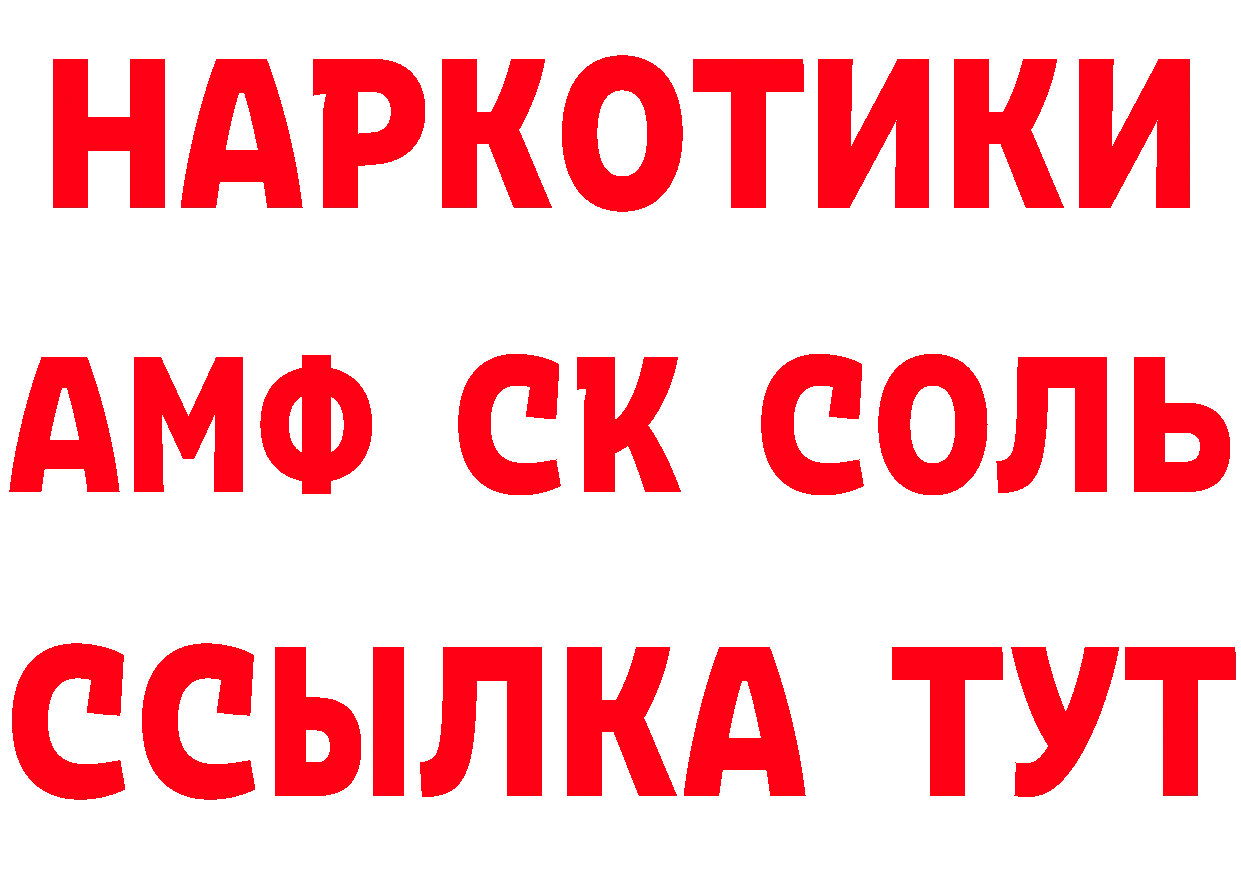 НАРКОТИКИ

АМФ СК СОЛЬ

ССЫЛКА ТУТ